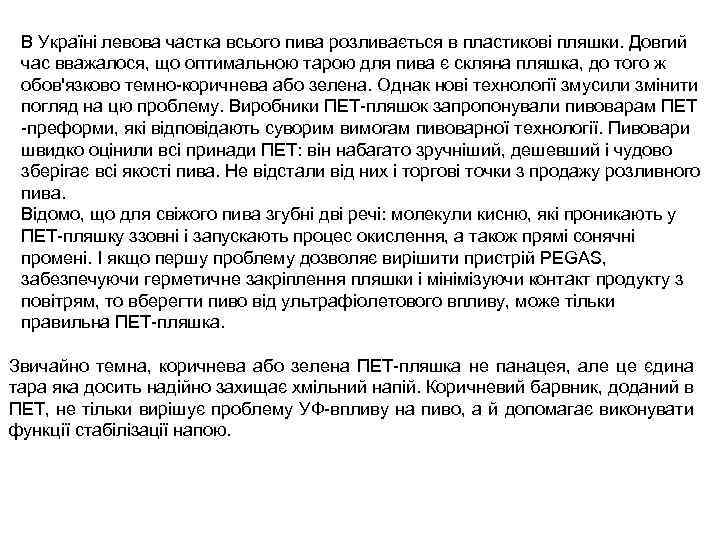 В Україні левова частка всього пива розливається в пластикові пляшки. Довгий час вважалося, що оптимальною тарою для пива є скляна пляшка, до того ж обов'язково темно-коричнева або зелена. Однак нові технології змусили змінити погляд на цю проблему. Виробники ПЕТ-пляшок запропонували пивоварам ПЕТ -преформи, які відповідають суворим вимогам пивоварної технології. Пивовари швидко оцінили всі принади ПЕТ: він набагато зручніший, дешевший і чудово зберігає всі якості пива. Не відстали від них і торгові точки з продажу розливного пива.
Відомо, що для свіжого пива згубні дві речі: молекули кисню, які проникають у ПЕТ-пляшку ззовні і запускають процес окислення, а також прямі сонячні промені. І якщо першу проблему дозволяє вирішити пристрій PEGAS, забезпечуючи герметичне закріплення пляшки і мінімізуючи контакт продукту з повітрям, то вберегти пиво від ультрафіолетового впливу, може тільки правильна ПЕТ-пляшка.

Звичайно темна, коричнева або зелена ПЕТ-пляшка не панацея, але це єдина тара яка досить надійно захищає хмільний напій. Коричневий барвник, доданий в ПЕТ, не тільки вирішує проблему УФ-впливу на пиво, а й допомагає виконувати функції стабілізації напою.